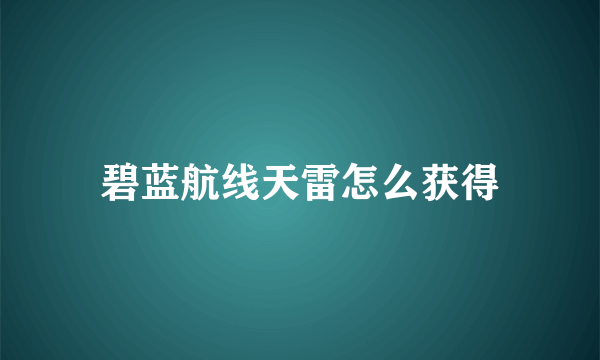 碧蓝航线天雷怎么获得